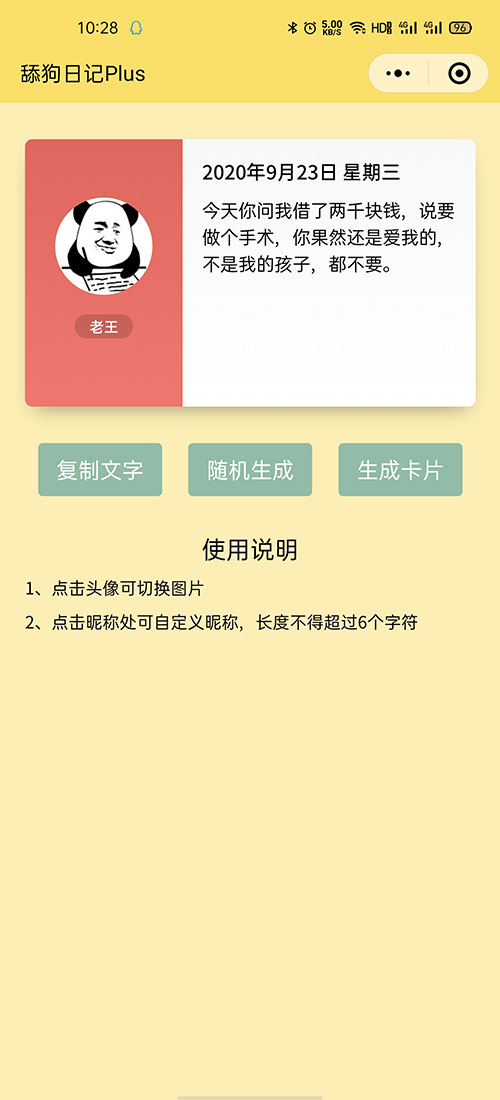 10:28 5.00 KB/S HD 4G 4G 96

舔狗日记Plus

老王

2020年9月23日 星期三

今天你问我借了两千块钱，说要做个手术，你果然还是爱我的，不是我的孩子，都不要。

复制文字

随机生成

生成卡片

使用说明

1、点击头像可切换图片

2、点击昵称处可自定义昵称，长度不得超过6个字符